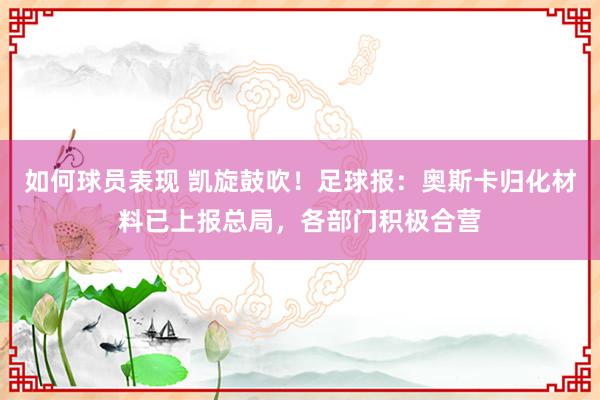 如何球员表现 凯旋鼓吹！足球报：奥斯卡归化材料已上报总局，各部门积极合营